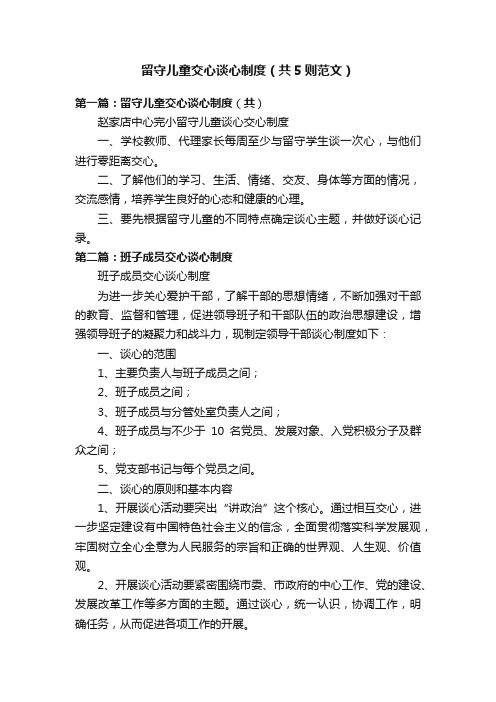 留守儿童交心谈心制度（共5则范文）

第一篇：留守儿童交心谈心制度（共）

赵家店中心完小留守儿童谈心交心制度

一、学校教师、代理家长每周至少与留守学生谈一次心，与他们进行零距离交心。

二、了解他们的学习、生活、情绪、交友、身体等方面的情况，交流感情，培养学生良好的心态和健康的心理。

三、要先根据留守儿童的不同特点确定谈心主题，并做好谈心记录。

第二篇：班子成员交心谈心制度

班子成员交心谈心制度

为进一步关心爱护干部，了解干部的思想情绪，不断加强对干部的教育、监督和管理，促进领导班子和干部队伍的政治思想建设，增强领导班子的凝聚力和战斗力，现制定领导干部谈心制度如下：

一、谈心的范围

1、主要负责人与班子成员之间；

2、班子成员之间；

3、班子成员与分管处室负责人之间；

4、班子成员与不少于 10 名党员、发展对象、入党积极分子及群众之间；

5、党支部书记与每个党员之间。

二、谈心的原则和基本内容

1、开展谈心活动要突出“讲政治”这个核心。通过相互交心，进一步坚定建设有中国特色社会主义的信念，全面贯彻落实科学发展观，牢固树立全心全意为人民服务的宗旨和正确的世界观、人生观、价值观。

2、开展谈心活动要紧密围绕市委、市政府的中心工作、党的建设、发展改革工作等多方面的主题。通过谈心，统一认识，协调工作，明确任务，从而促进各项工作的开展。